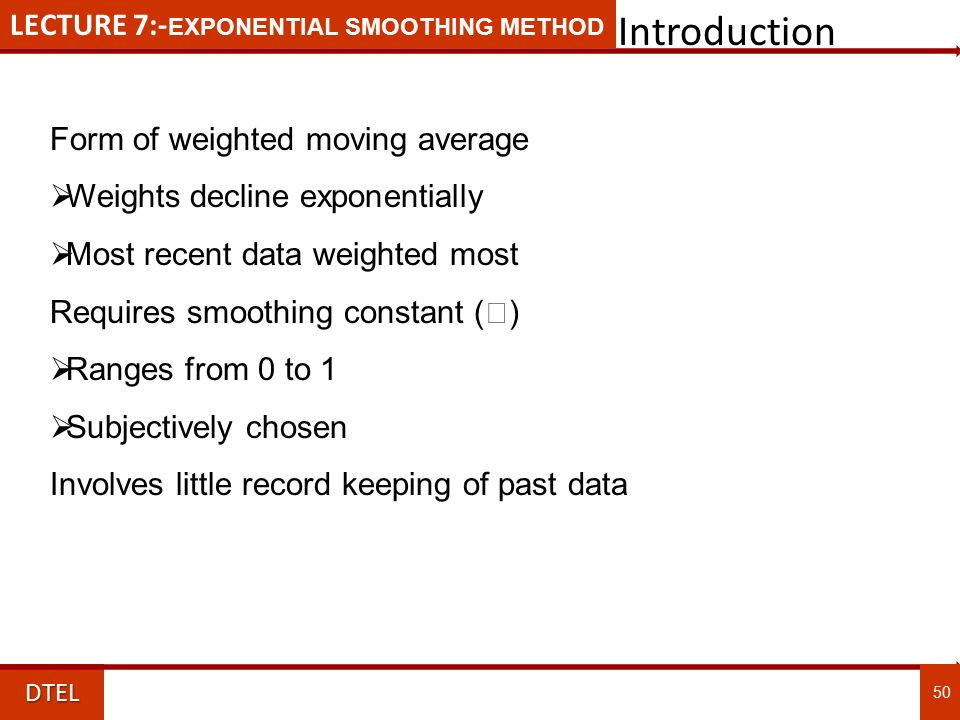 LECTURE 7:-EXPONENTIAL SMOOTHING METHOD Introduction

Form of weighted moving average

➢Weights decline exponentially

➢Most recent data weighted most

Requires smoothing constant (□)

➢Ranges from 0 to 1

➢Subjectively chosen

Involves little record keeping of past data

DTEL

50